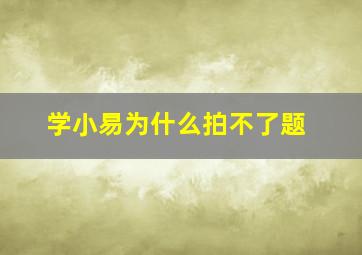 学小易为什么拍不了题